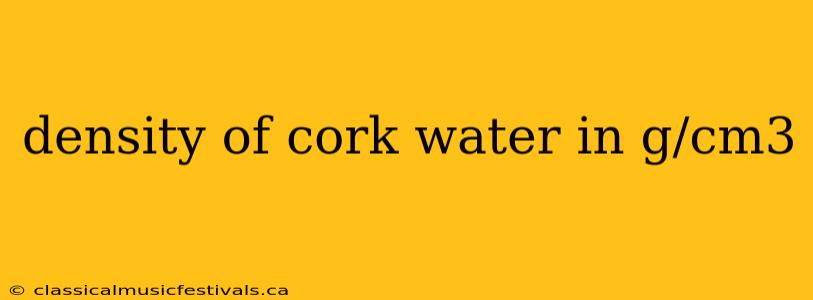 density of cork water in g/cm3

© classicalmusicfestivals.ca